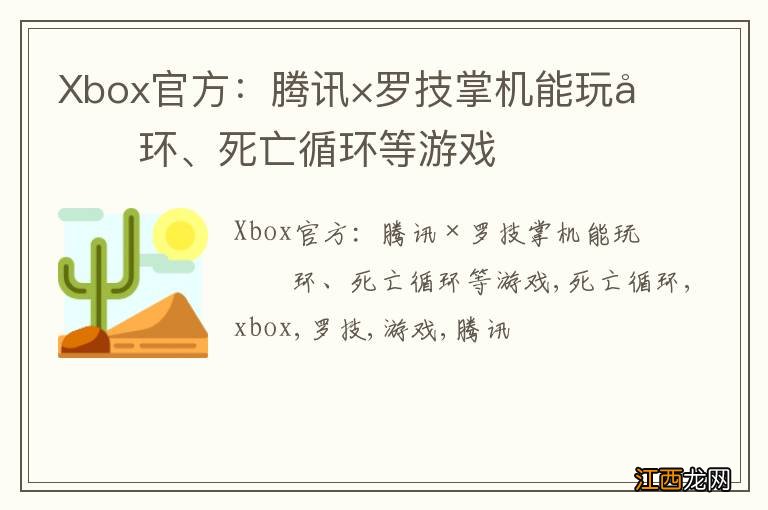 Xbox官方：腾讯×罗技掌机能玩å 环、死亡循环等游戏

Xbox官方：腾讯×罗技掌机能玩 环、死亡循环等游戏,死亡循环,xbox,罗技,游戏,腾讯

江西龙网